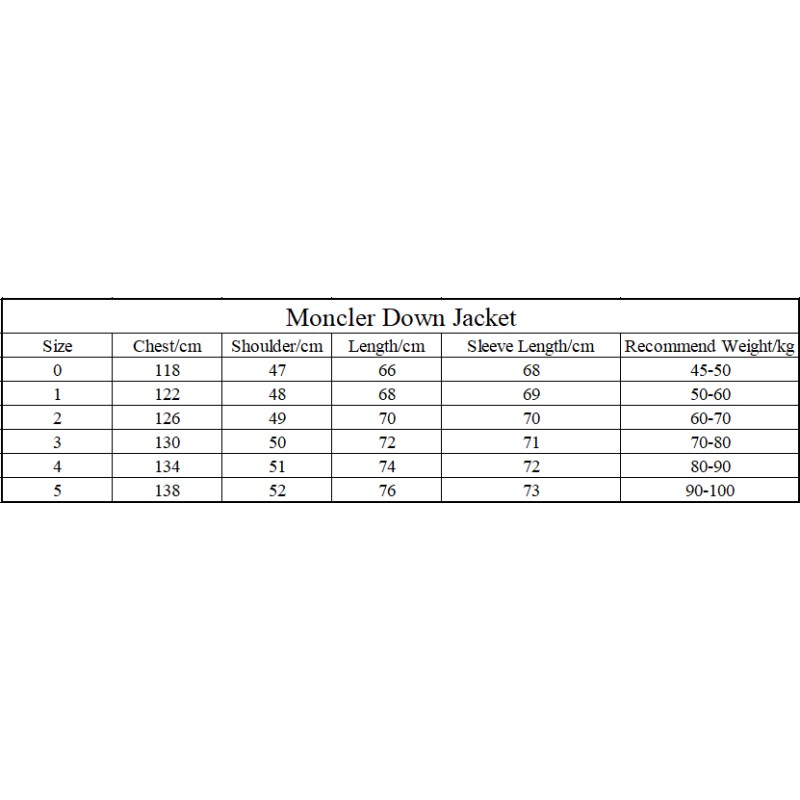 Moncler Down Jacket

| Size | Chest/cm | Shoulder/cm | Length/cm | Sleeve Length/cm | Recommend Weight/kg |
|---|---|---|---|---|---|
| 0 | 118 | 47 | 66 | 68 | 45-50 |
| 1 | 122 | 48 | 68 | 69 | 50-60 |
| 2 | 126 | 49 | 70 | 70 | 60-70 |
| 3 | 130 | 50 | 72 | 71 | 70-80 |
| 4 | 134 | 51 | 74 | 72 | 80-90 |
| 5 | 138 | 52 | 76 | 73 | 90-100 |